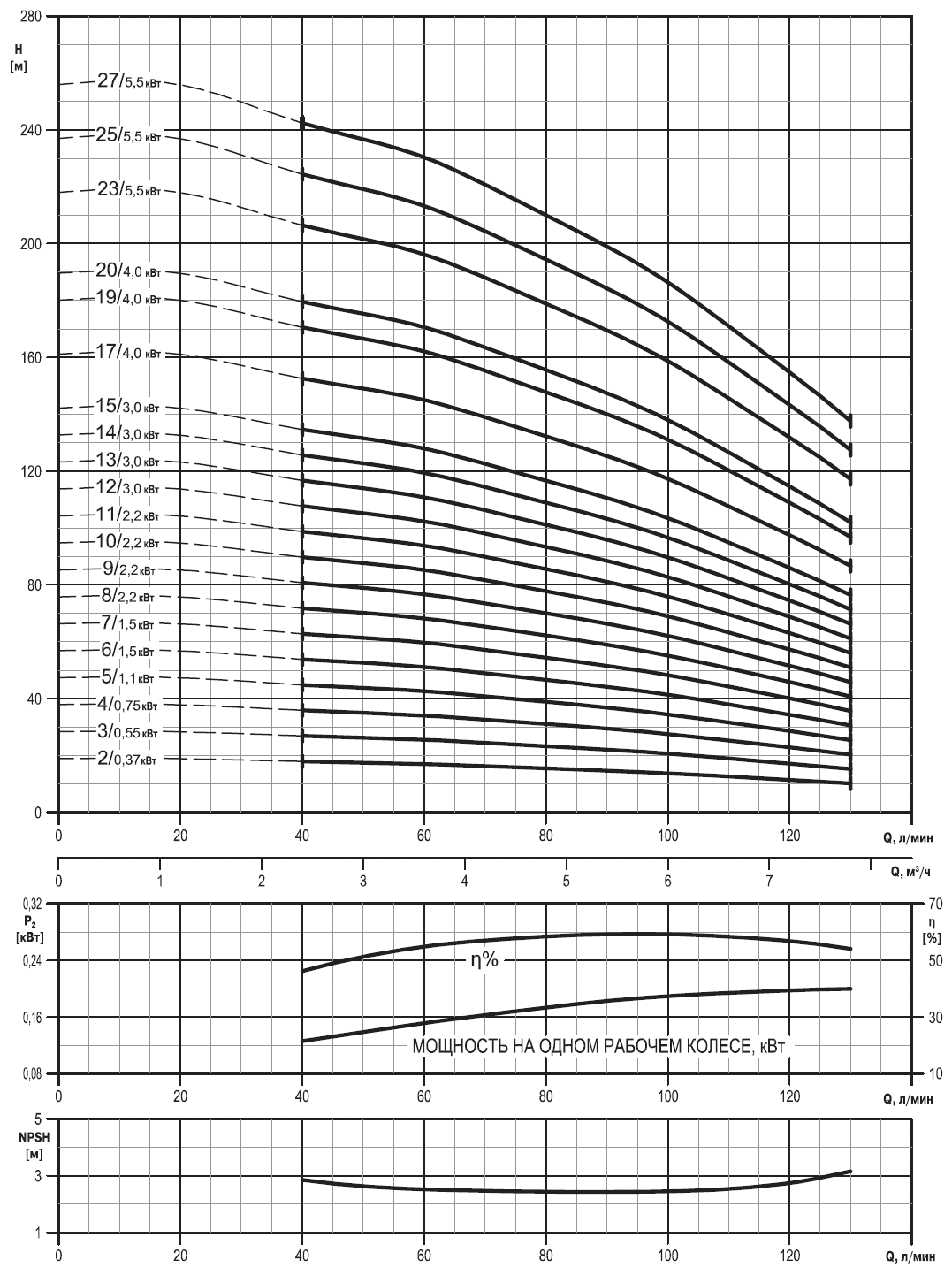 H
[м]

280
240
200
160
120
80
40
0

27/5,5 кВт
25/5,5 кВт
23/5,5 кВт
20/4,0 кВт
19/4,0 кВт
17/4,0 кВт
15/3,0 кВт
14/3,0 кВт
13/3,0 кВт
12/3,0 кВт
11/2,2 кВт
10/2,2 кВт
9/2,2 кВт
8/2,2 кВт
7/1,5 кВт
6/1,5 кВт
5/1,1 кВт
4/0,75 кВт
3/0,55 кВт
2/0,37 кВт

0 20 40 60 80 100 120 Q, л/мин

0 1 2 3 4 5 6 7 Q, м³/ч

P₂
[кВт]
0,32
0,24
0,16
0,08

η
[%]
70
50
30
10

η%

МОЩНОСТЬ НА ОДНОМ РАБОЧЕМ КОЛЕСЕ, кВт

0 20 40 60 80 100 120 Q, л/мин

NPSH
[м]
5
3
1

0 20 40 60 80 100 120 Q, л/мин